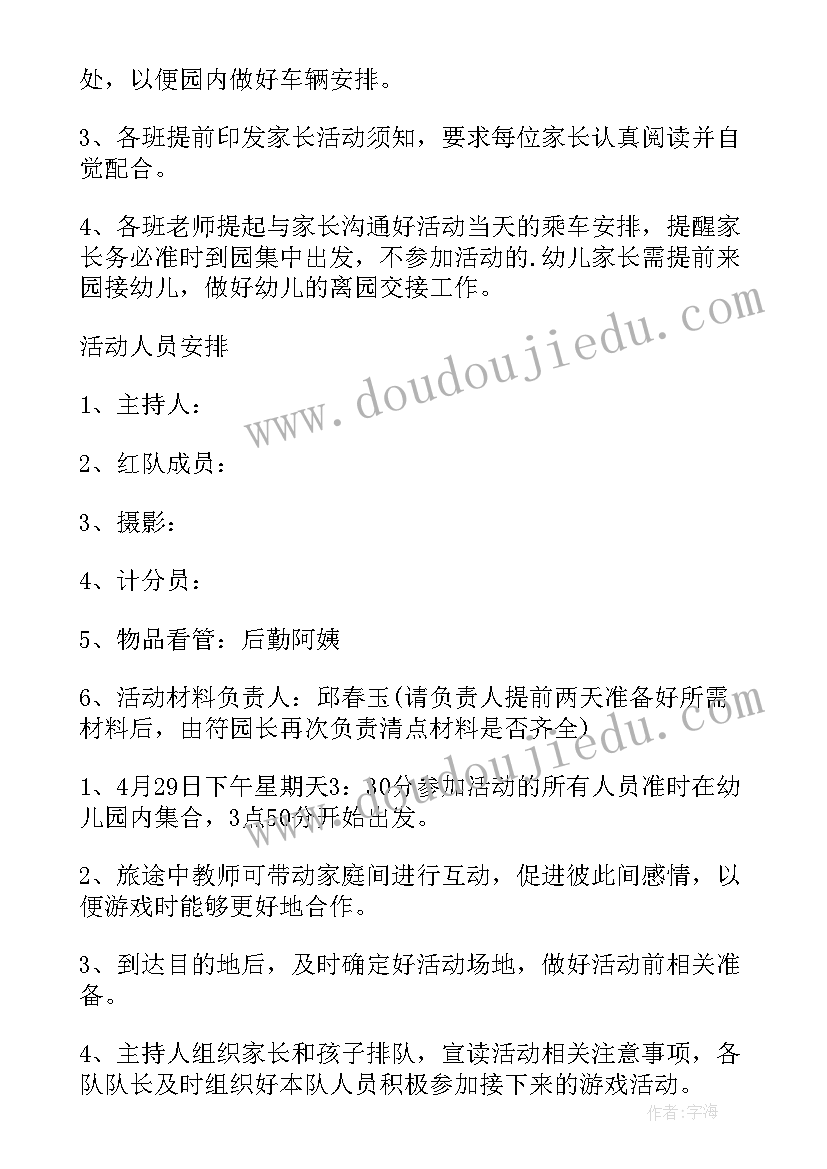 处，以便园内做好车辆安排。

3、各班提前印发家长活动须知，要求每位家长认真阅读并自觉配合。

4、各班老师提起与家长沟通好活动当天的乘车安排，提醒家长务必准时到园集中出发，不参加活动的.幼儿家长需提前来园接幼儿，做好幼儿的离园交接工作。

活动人员安排

1、主持人：

2、红队成员：

3、摄影：

4、计分员：

5、物品看管：后勤阿姨

6、活动材料负责人：邱春玉(请负责人提前两天准备好所需材料后，由符园长再次负责清点材料是否齐全)

1、4月29日下午星期天3：30分参加活动的所有人员准时在幼儿园内集合，3点50分开始出发。

2、旅途中教师可带动家庭间进行互动，促进彼此间感情，以便游戏时能够更好地合作。

3、到达目的地后，及时确定好活动场地，做好活动前相关准备。

4、主持人组织家长和孩子排队，宣读活动相关注意事项，各队队长及时组织好本队人员积极参加接下来的游戏活动。

www.doudoujiedu.com

作者：宇海